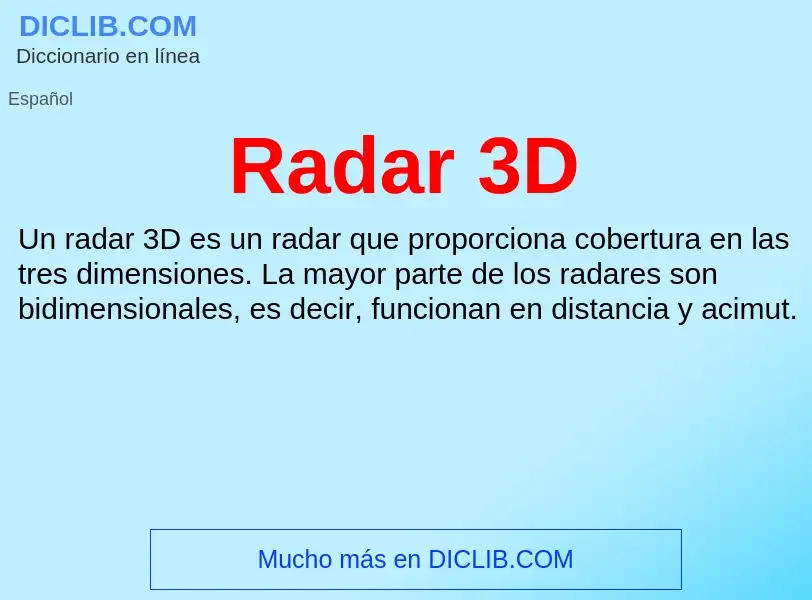 DICLIB.COM
Diccionario en línea

Español

Radar 3D

Un radar 3D es un radar que proporciona cobertura en las tres dimensiones. La mayor parte de los radares son bidimensionales, es decir, funcionan en distancia y acimut.

Mucho más en DICLIB.COM